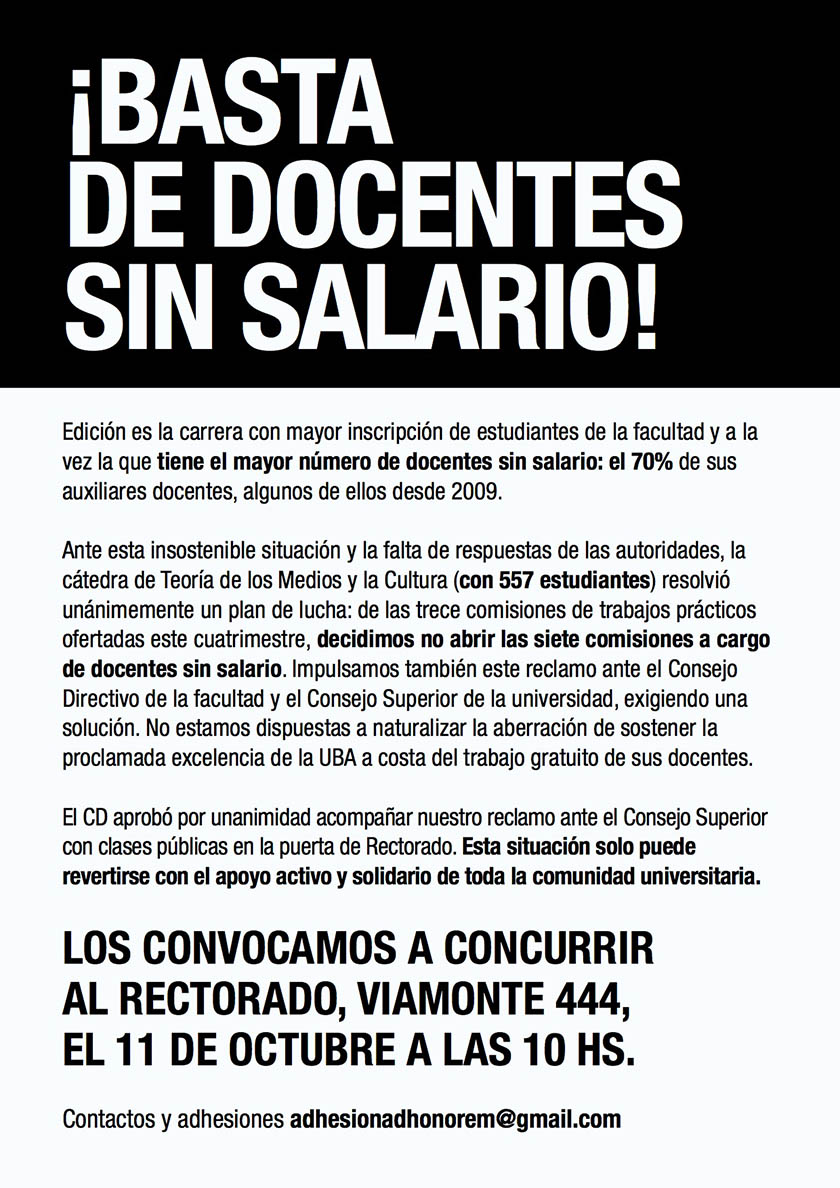 ¡BASTA DE DOCENTES SIN SALARIO!

Edición es la carrera con mayor inscripción de estudiantes de la facultad y a la vez la que tiene el mayor número de docentes sin salario: el 70% de sus auxiliares docentes, algunos de ellos desde 2009.

Ante esta insostenible situación y la falta de respuestas de las autoridades, la cátedra de Teoría de los Medios y la Cultura (con 557 estudiantes) resolvió unánimemente un plan de lucha: de las trece comisiones de trabajos prácticos ofertadas este cuatrimestre, decidimos no abrir las siete comisiones a cargo de docentes sin salario. Impulsamos también este reclamo ante el Consejo Directivo de la facultad y el Consejo Superior de la universidad, exigiendo una solución. No estamos dispuestas a naturalizar la aberración de sostener la proclamada excelencia de la UBA a costa del trabajo gratuito de sus docentes.

El CD aprobó por unanimidad acompañar nuestro reclamo ante el Consejo Superior con clases públicas en la puerta de Rectorado. Esta situación solo puede revertirse con el apoyo activo y solidario de toda la comunidad universitaria.

LOS CONVOCAMOS A CONCURRIR AL RECTORADO, VIAMONTE 444, EL 11 DE OCTUBRE A LAS 10 HS.

Contactos y adhesiones adhesionadhonorem@gmail.com